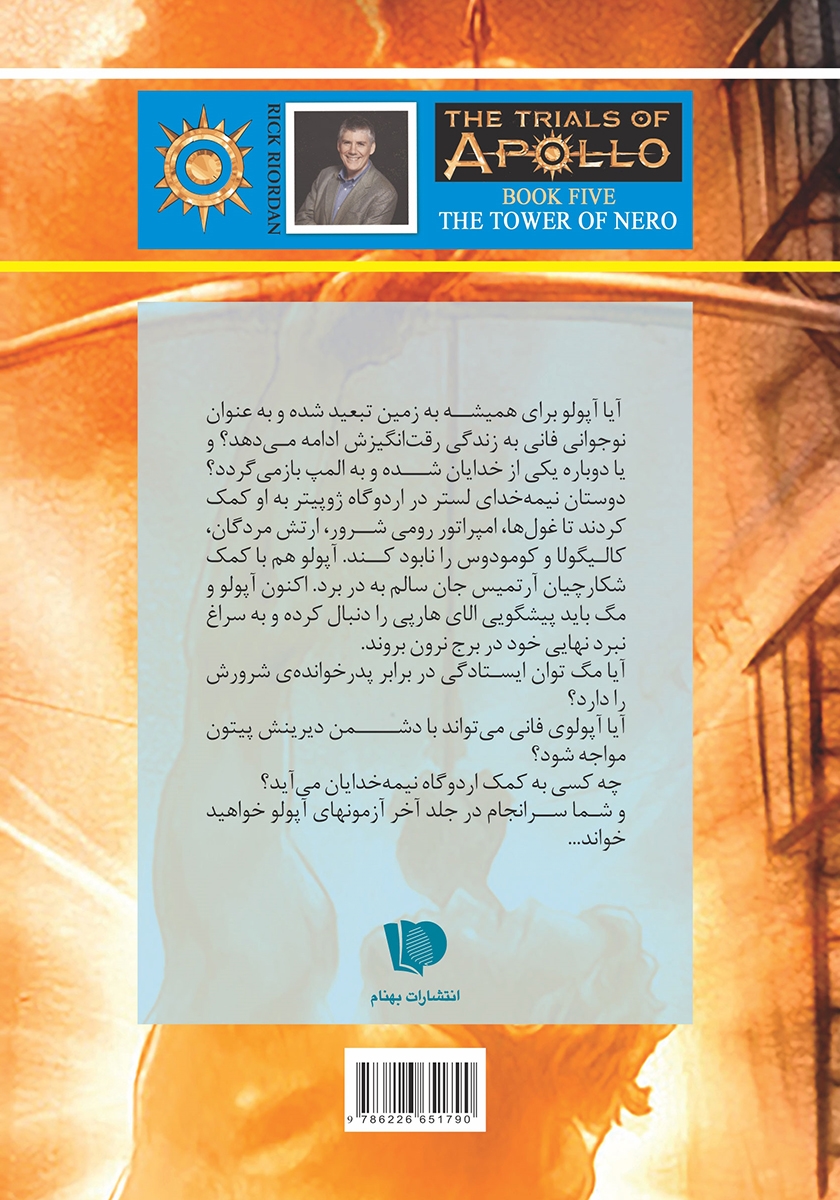 RICK RIORDAN

THE TRIALS OF APOLLO

BOOK FIVE
THE TOWER OF NERO

آیا آپولو برای همیشه به زمین تبعید شده و به عنوان نوجوانی فانی به زندگی رقت‌انگیزش ادامه می‌دهد؟ و یا دوباره یکی از خدایان شده و به المپ بازمی‌گردد؟
دوستان نیمه‌خدای لستر در اردوگاه ژوپیتر به او کمک کردند تا غول‌ها، امپراتور رومی شرور، ارتش مردگان، کالیگولا و کومودوس را نابود کند. آپولو هم با کمک شکارچیان آرتمیس جان سالم به در برد. اکنون آپولو و مگ باید پیشگویی الای هارپی را دنبال کرده و به سراغ نبرد نهایی خود در برج نرون بروند.
آیا مگ توان ایستادگی در برابر پدرخوانده‌ی شرورش را دارد؟
آیا آپولوی فانی می‌تواند با دشمن دیرینش پیتون مواجه شود؟
چه کسی به کمک اردوگاه نیمه‌خدایان می‌آید؟
و شما سرانجام در جلد آخر آزمونهای آپولو خواهید خواند...

انتشارات بهنام

9 786226 651790